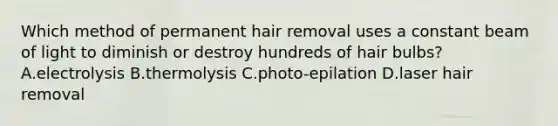 Which method of permanent hair removal uses a constant beam of light to diminish or destroy hundreds of hair bulbs? A.electrolysis B.thermolysis C.photo-epilation D.laser hair removal